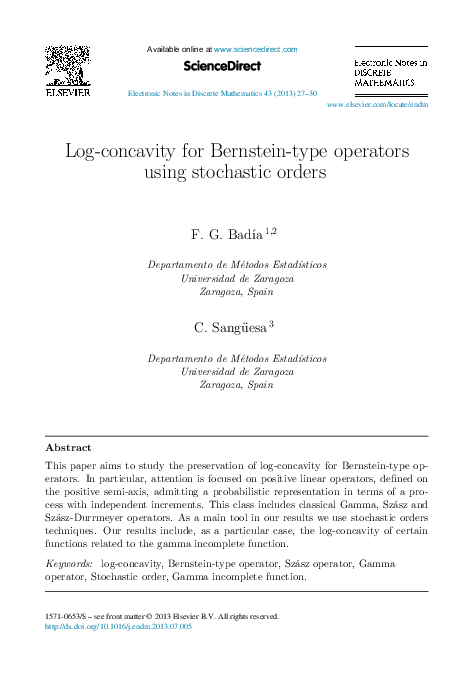 ELSEVIER

Available online at www.sciencedirect.com

ScienceDirect

Electronic Notes in Discrete Mathematics 43 (2013) 27–30

Electronic Notes in DISCRETE MATHEMATICS

www.elsevier.com/locate/endm

Log-concavity for Bernstein-type operators using stochastic orders

F. G. Badía $^{1,2}$

Departamento de Métodos Estadísticos
Universidad de Zaragoza
Zaragoza, Spain

C. Sangüesa $^{3}$

Departamento de Métodos Estadísticos
Universidad de Zaragoza
Zaragoza, Spain

Abstract

This paper aims to study the preservation of log-concavity for Bernstein-type operators. In particular, attention is focused on positive linear operators, defined on the positive semi-axis, admitting a probabilistic representation in terms of a process with independent increments. This class includes classical Gamma, Szász and Szász-Durrmeyer operators. As a main tool in our results we use stochastic orders techniques. Our results include, as a particular case, the log-concavity of certain functions related to the gamma incomplete function.

Keywords: log-concavity, Bernstein-type operator, Szász operator, Gamma operator, Stochastic order, Gamma incomplete function.

1571-0653/$ – see front matter © 2013 Elsevier B.V. All rights reserved.
http://dx.doi.org/10.1016/j.endm.2013.07.005